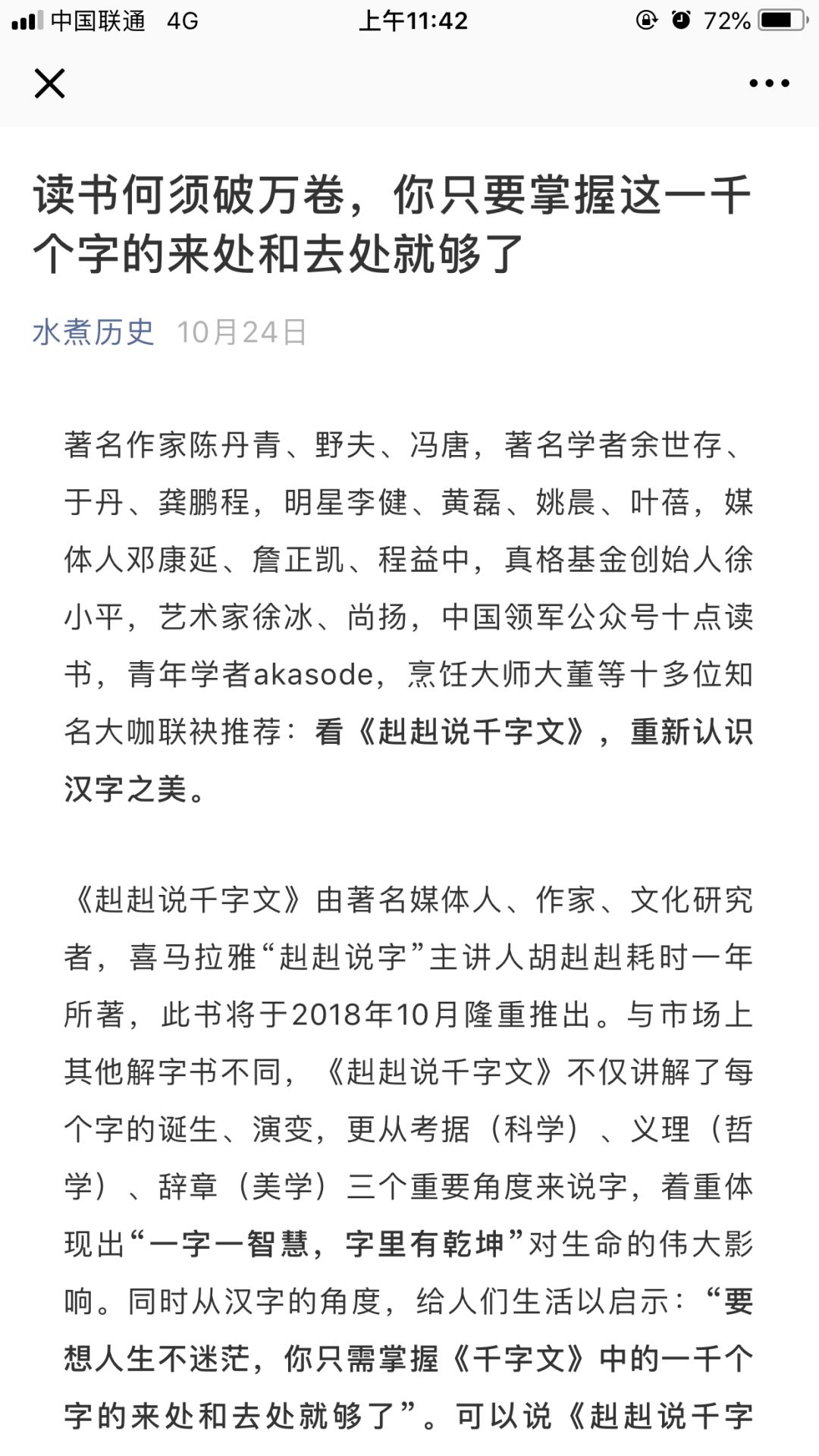 中国联通 4G 上午11:42 72%

读书何须破万卷，你只要掌握这一千个字的来处和去处就够了

水煮历史 10月24日

著名作家陈丹青、野夫、冯唐，著名学者余世存、于丹、龚鹏程，明星李健、黄磊、姚晨、叶蓓，媒体人邓康延、詹正凯、程益中，真格基金创始人徐小平，艺术家徐冰、尚扬，中国领军公众号十点读书，青年学者akasode，烹饪大师大董等十多位知名大咖联袂推荐：看《赳赳说千字文》，重新认识汉字之美。

《赳赳说千字文》由著名媒体人、作家、文化研究者，喜马拉雅“赳赳说字”主讲人胡赳赳耗时一年所著，此书将于2018年10月隆重推出。与市场上其他解字书不同，《赳赳说千字文》不仅讲解了每个字的诞生、演变，更从考据（科学）、义理（哲学）、辞章（美学）三个重要角度来说字，着重体现出“一字一智慧，字里有乾坤”对生命的伟大影响。同时从汉字的角度，给人们生活以启示：“要想人生不迷茫，你只需掌握《千字文》中的一千个字的来处和去处就够了”。可以说《赳赳说千字